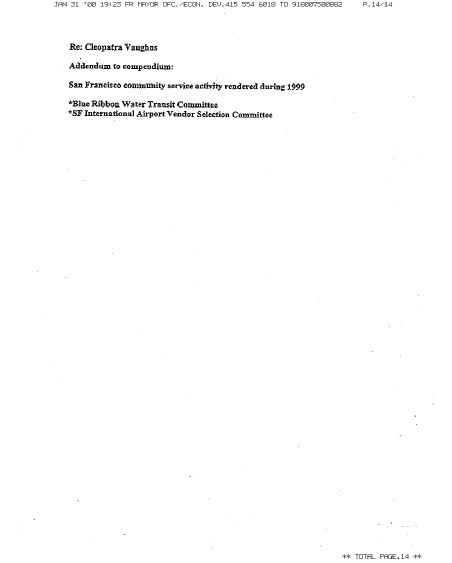 JAN 31 '00 19:23 FR MAYOR OFC./ECON. DEV.415 554 6018 TO 918007500882 P.14/14

Re: Cleopatra Vaughns

Addendum to compendium:

San Francisco community service activity rendered during 1999

*Blue Ribbon Water Transit Committee
*SF International Airport Vendor Selection Committee

** TOTAL PAGE.14 **